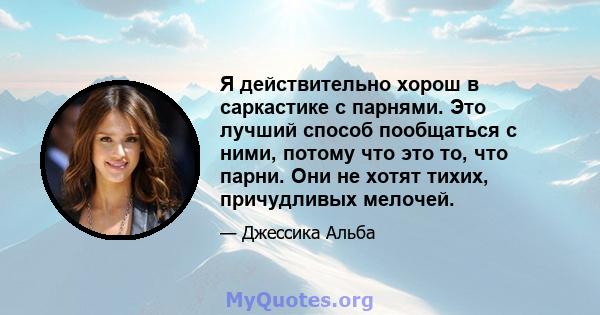 Я действительно хорош в саркастике с парнями. Это лучший способ пообщаться с ними, потому что это то, что парни. Они не хотят тихих, причудливых мелочей.

— Джессика Альба

MyQuotes.org